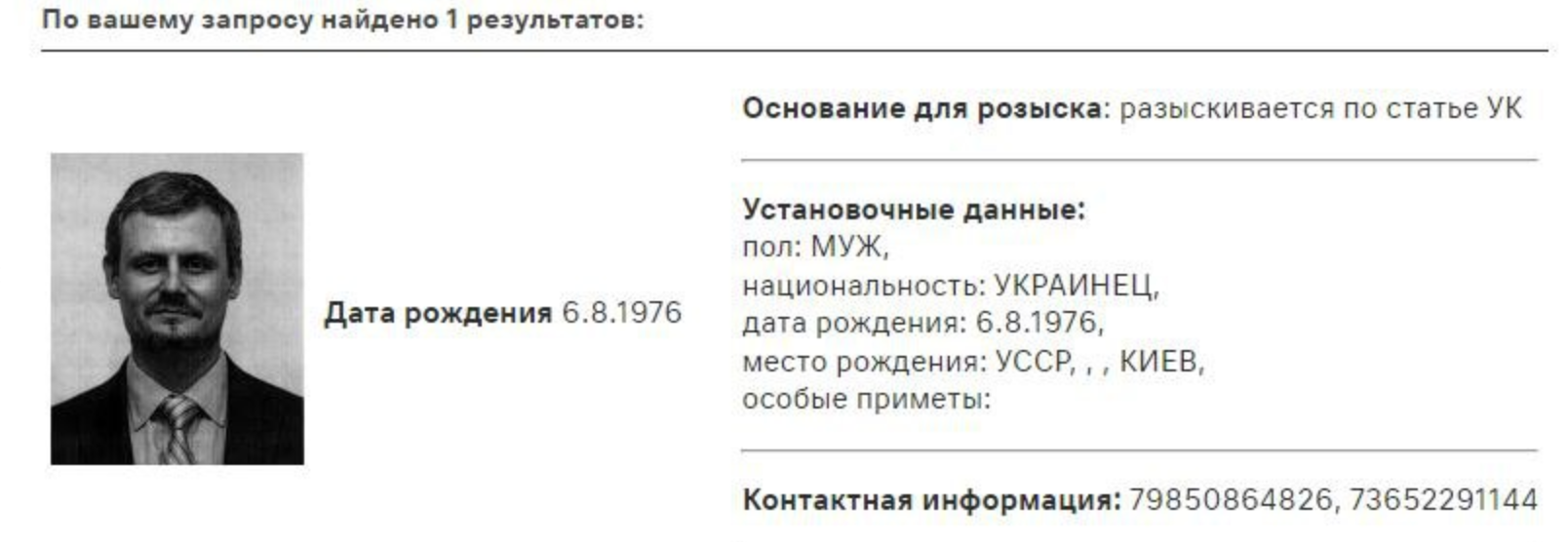 По вашему запросу найдено 1 результатов:

Дата рождения 6.8.1976

Основание для розыска: разыскивается по статье УК

Установочные данные:
пол: МУЖ,
национальность: УКРАИНЕЦ,
дата рождения: 6.8.1976,
место рождения: УССР, , , КИЕВ,
особые приметы:

Контактная информация: 79850864826, 73652291144